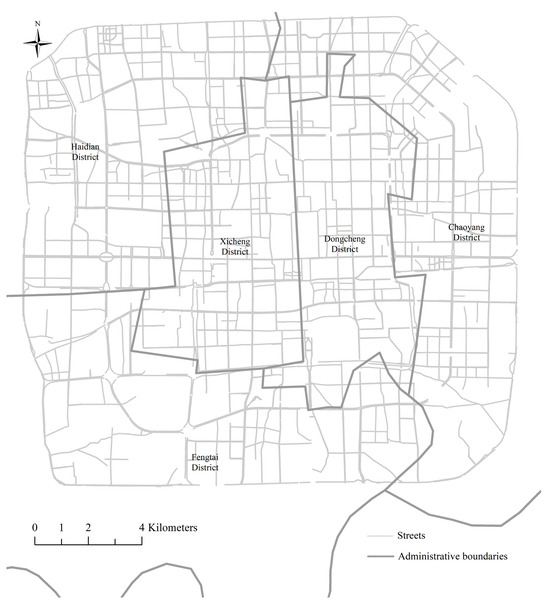 N

Haidian District

Xicheng District

Dongcheng District

Chaoyang District

Fengtai District

0 1 2 4 Kilometers

Streets

Administrative boundaries